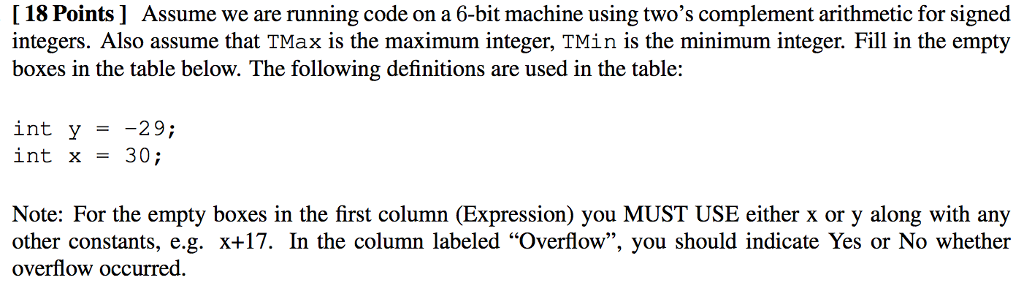 [ 18 Points ] Assume we are running code on a 6-bit machine using two's complement arithmetic for signed integers. Also assume that TMax is the maximum integer, TMin is the minimum integer. Fill in the empty boxes in the table below. The following definitions are used in the table:

int y = -29;
int x = 30;

Note: For the empty boxes in the first column (Expression) you MUST USE either x or y along with any other constants, e.g. x+17. In the column labeled "Overflow", you should indicate Yes or No whether overflow occurred.